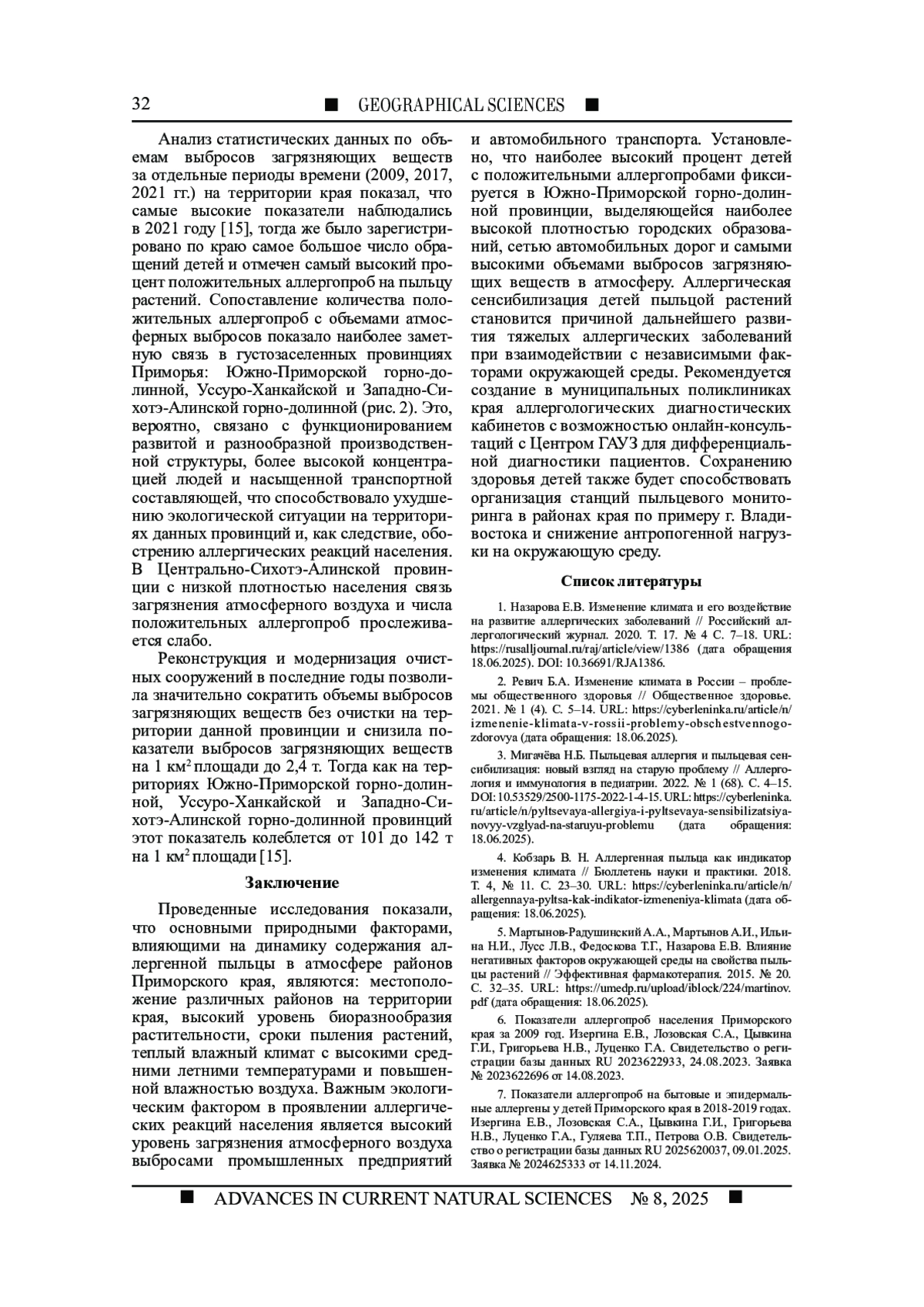 32 ■ GEOGRAPHICAL SCIENCES ■

Анализ статистических данных по объемам выбросов загрязняющих веществ за отдельные периоды времени (2009, 2017, 2021 гг.) на территории края показал, что самые высокие показатели наблюдались в 2021 году [15], тогда же было зарегистрировано по краю самое большое число обращений детей и отмечен самый высокий процент положительных аллергопроб на пыльцу растений. Сопоставление количества положительных аллергопроб с объемами атмосферных выбросов показало наиболее заметную связь в густозаселенных провинциях Приморья: Южно-Приморской горно-долинной, Уссуро-Ханкайской и Западно-Сихотэ-Алинской горно-долинной (рис. 2). Это, вероятно, связано с функционированием развитой и разнообразной производственной структуры, более высокой концентрацией людей и насыщенной транспортной составляющей, что способствовало ухудшению экологической ситуации на территориях данных провинций и, как следствие, обострению аллергических реакций населения. В Центрально-Сихотэ-Алинской провинции с низкой плотностью населения связь загрязнения атмосферного воздуха и числа положительных аллергопроб прослеживается слабо.

Реконструкция и модернизация очистных сооружений в последние годы позволила значительно сократить объемы выбросов загрязняющих веществ без очистки на территории данной провинции и снизила показатели выбросов загрязняющих веществ на 1 км$^2$ площади до 2,4 т. Тогда как на территориях Южно-Приморской горно-долинной, Уссуро-Ханкайской и Западно-Сихотэ-Алинской горно-долинной провинций этот показатель колеблется от 101 до 142 т на 1 км$^2$ площади [15].

Заключение

Проведенные исследования показали, что основными природными факторами, влияющими на динамику содержания аллергенной пыльцы в атмосфере районов Приморского края, являются: местоположение различных районов на территории края, высокий уровень биоразнообразия растительности, сроки пыления растений, теплый влажный климат с высокими средними летними температурами и повышенной влажностью воздуха. Важным экологическим фактором в проявлении аллергических реакций населения является высокий уровень загрязнения атмосферного воздуха выбросами промышленных предприятий и автомобильного транспорта. Установлено, что наиболее высокий процент детей с положительными аллергопробами фиксируется в Южно-Приморской горно-долинной провинции, выделяющейся наиболее высокой плотностью городских образований, сетью автомобильных дорог и самыми высокими объемами выбросов загрязняющих веществ в атмосферу. Аллергическая сенсибилизация детей пыльцой растений становится причиной дальнейшего развития тяжелых аллергических заболеваний при взаимодействии с независимыми факторами окружающей среды. Рекомендуется создание в муниципальных поликлиниках края аллергологических диагностических кабинетов с возможностью онлайн-консультаций с Центром ГАУЗ для дифференциальной диагностики пациентов. Сохранению здоровья детей также будет способствовать организация станций пыльцевого мониторинга в районах края по примеру г. Владивостока и снижение антропогенной нагрузки на окружающую среду.

Список литературы

1. Назарова Е.В. Изменение климата и его воздействие на развитие аллергических заболеваний // Российский аллергологический журнал. 2020. Т. 17. № 4 С. 7–18. URL: https://rusalljournal.ru/raj/article/view/1386 (дата обращения 18.06.2025). DOI: 10.36691/RJA1386.

2. Ревич Б.А. Изменение климата в России – проблемы общественного здоровья // Общественное здоровье. 2021. № 1 (4). С. 5–14. URL: https://cyberleninka.ru/article/n/izmenenie-klimata-v-rossii-problemy-obschestvennogo-zdorovya (дата обращения: 18.06.2025).

3. Мигачёва Н.Б. Пыльцевая аллергия и пыльцевая сенсибилизация: новый взгляд на старую проблему // Аллергология и иммунология в педиатрии. 2022. № 1 (68). С. 4–15. DOI: 10.53529/2500-1175-2022-1-4-15. URL: https://cyberleninka.ru/article/n/pyltsevaya-allergiya-i-pyltsevaya-sensibilizatsiya-novyy-vzglyad-na-staruyu-problemu (дата обращения: 18.06.2025).

4. Кобзарь В. Н. Аллергенная пыльца как индикатор изменения климата // Бюллетень науки и практики. 2018. Т. 4, № 11. С. 23–30. URL: https://cyberleninka.ru/article/n/allergennaya-pyltsa-kak-indikator-izmeneniya-klimata (дата обращения: 18.06.2025).

5. Мартынов-Радушинский А.А., Мартынов А.И., Ильина Н.И., Лусс Л.В., Федоскова Т.Г., Назарова Е.В. Влияние негативных факторов окружающей среды на свойства пыльцы растений // Эффективная фармакотерапия. 2015. № 20. С. 32–35. URL: https://umedp.ru/upload/iblock/224/martinov.pdf (дата обращения: 18.06.2025).

6. Показатели аллергопроб населения Приморского края за 2009 год. Изергина Е.В., Лозовская С.А., Цывкина Г.И., Григорьева Н.В., Луценко Г.А. Свидетельство о регистрации базы данных RU 2023622933, 24.08.2023. Заявка № 2023622696 от 14.08.2023.

7. Показатели аллергопроб на бытовые и эпидермальные аллергены у детей Приморского края в 2018-2019 годах. Изергина Е.В., Лозовская С.А., Цывкина Г.И., Григорьева Н.В., Луценко Г.А., Гуляева Т.П., Петрова О.В. Свидетельство о регистрации базы данных RU 2025620037, 09.01.2025. Заявка № 2024625333 от 14.11.2024.

■ ADVANCES IN CURRENT NATURAL SCIENCES № 8, 2025 ■